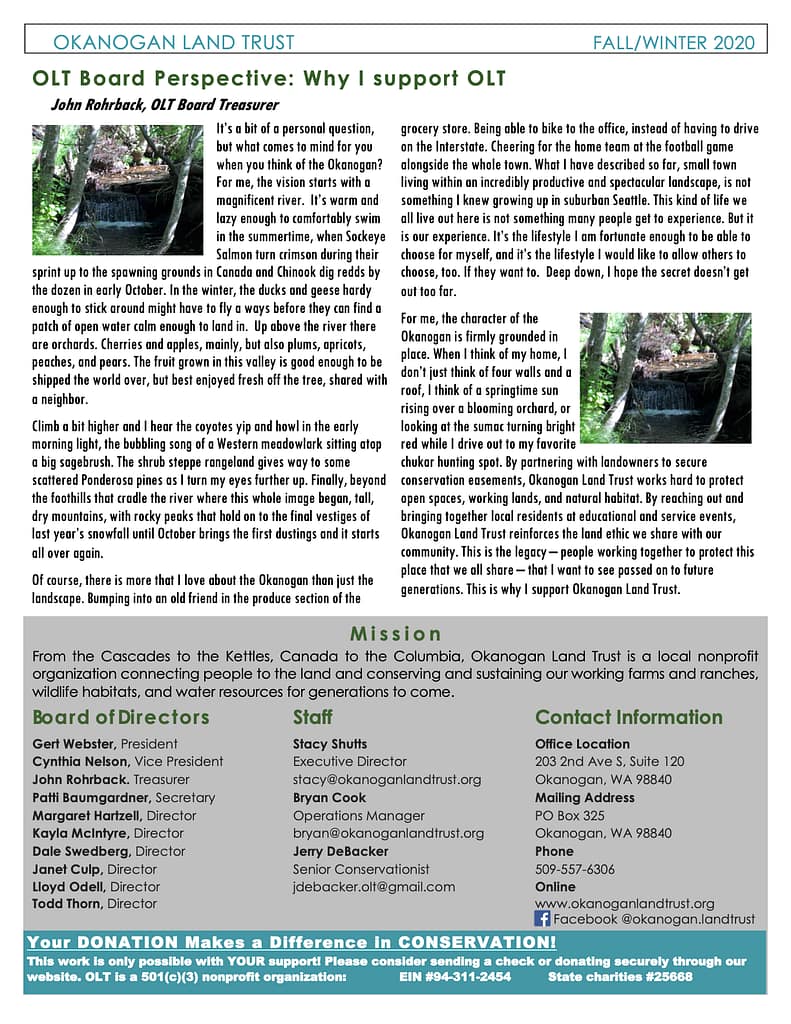 OKANOGAN LAND TRUST FALL/WINTER 2020

OLT Board Perspective: Why I support OLT

John Rohrback, OLT Board Treasurer

It's a bit of a personal question, but what comes to mind for you when you think of the Okanogan? For me, the vision starts with a magnificent river. It's warm and lazy enough to comfortably swim in the summertime, when Sockeye Salmon turn crimson during their sprint up to the spawning grounds in Canada and Chinook dig redds by the dozen in early October. In the winter, the ducks and geese hardy enough to stick around might have to fly a ways before they can find a patch of open water calm enough to land in. Up above the river there are orchards. Cherries and apples, mainly, but also plums, apricots, peaches, and pears. The fruit grown in this valley is good enough to be shipped the world over, but best enjoyed fresh off the tree, shared with a neighbor.

Climb a bit higher and I hear the coyotes yip and howl in the early morning light, the bubbling song of a Western meadowlark sitting atop a big sagebrush. The shrub steppe rangeland gives way to some scattered Ponderosa pines as I turn my eyes further up. Finally, beyond the foothills that cradle the river where this whole image began, tall, dry mountains, with rocky peaks that hold on to the final vestiges of last year's snowfall until October brings the first dustings and it starts all over again.

Of course, there is more that I love about the Okanogan than just the landscape. Bumping into an old friend in the produce section of the grocery store. Being able to bike to the office, instead of having to drive on the Interstate. Cheering for the home team at the football game alongside the whole town. What I have described so far, small town living within an incredibly productive and spectacular landscape, is not something I knew growing up in suburban Seattle. This kind of life we all live out here is not something many people get to experience. But it is our experience. It's the lifestyle I am fortunate enough to be able to choose for myself, and it's the lifestyle I would like to allow others to choose, too. If they want to. Deep down, I hope the secret doesn't get out too far.

For me, the character of the Okanogan is firmly grounded in place. When I think of my home, I don't just think of four walls and a roof, I think of a springtime sun rising over a blooming orchard, or looking at the sumac turning bright red while I drive out to my favorite chukar hunting spot. By partnering with landowners to secure conservation easements, Okanogan Land Trust works hard to protect open spaces, working lands, and natural habitat. By reaching out and bringing together local residents at educational and service events, Okanogan Land Trust reinforces the land ethic we share with our community. This is the legacy—people working together to protect this place that we all share—that I want to see passed on to future generations. This is why I support Okanogan Land Trust.

Mission

From the Cascades to the Kettles, Canada to the Columbia, Okanogan Land Trust is a local nonprofit organization connecting people to the land and conserving and sustaining our working farms and ranches, wildlife habitats, and water resources for generations to come.

Board of Directors
Gert Webster, President
Cynthia Nelson, Vice President
John Rohrback. Treasurer
Patti Baumgardner, Secretary
Margaret Hartzell, Director
Kayla McIntyre, Director
Dale Swedberg, Director
Janet Culp, Director
Lloyd Odell, Director
Todd Thorn, Director

Staff
Stacy Shutts
Executive Director
stacy@okanoganlandtrust.org
Bryan Cook
Operations Manager
bryan@okanoganlandtrust.org
Jerry DeBacker
Senior Conservationist
jdebacker.olt@gmail.com

Contact Information
Office Location
203 2nd Ave S, Suite 120
Okanogan, WA 98840
Mailing Address
PO Box 325
Okanogan, WA 98840
Phone
509-557-6306
Online
www.okanoganlandtrust.org
Facebook @okanogan.landtrust

Your DONATION Makes a Difference in CONSERVATION!
This work is only possible with YOUR support! Please consider sending a check or donating securely through our website. OLT is a 501(c)(3) nonprofit organization: EIN #94-311-2454 State charities #25668